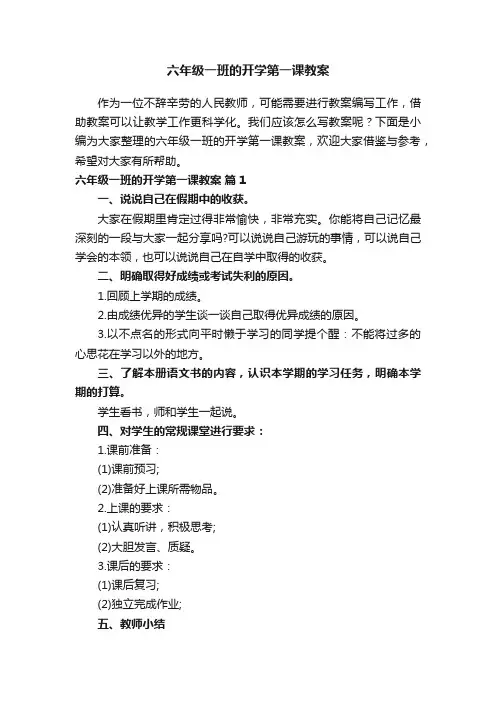 六年级一班的开学第一课教案

作为一位不辞辛劳的人民教师，可能需要进行教案编写工作，借助教案可以让教学工作更科学化。我们应该怎么写教案呢？下面是小编为大家整理的六年级一班的开学第一课教案，欢迎大家借鉴与参考，希望对大家有所帮助。

六年级一班的开学第一课教案 篇1

一、说说自己在假期中的收获。

大家在假期里肯定过得非常愉快，非常充实。你能将自己记忆最深刻的一段与大家一起分享吗?可以说说自己游玩的事情，可以说自己学会的本领，也可以说说自己在自学中取得的收获。

二、明确取得好成绩或考试失利的原因。

1.回顾上学期的成绩。

2.由成绩优异的学生谈一谈自己取得优异成绩的原因。

3.以不点名的形式向平时懒于学习的同学提个醒：不能将过多的心思花在学习以外的地方。

三、了解本册语文书的内容，认识本学期的学习任务，明确本学期的打算。

学生看书，师和学生一起说。

四、对学生的常规课堂进行要求：

1.课前准备：

(1)课前预习;

(2)准备好上课所需物品。

2.上课的要求：

(1)认真听讲，积极思考;

(2)大胆发言、质疑。

3.课后的要求：

(1)课后复习;

(2)独立完成作业;

五、教师小结